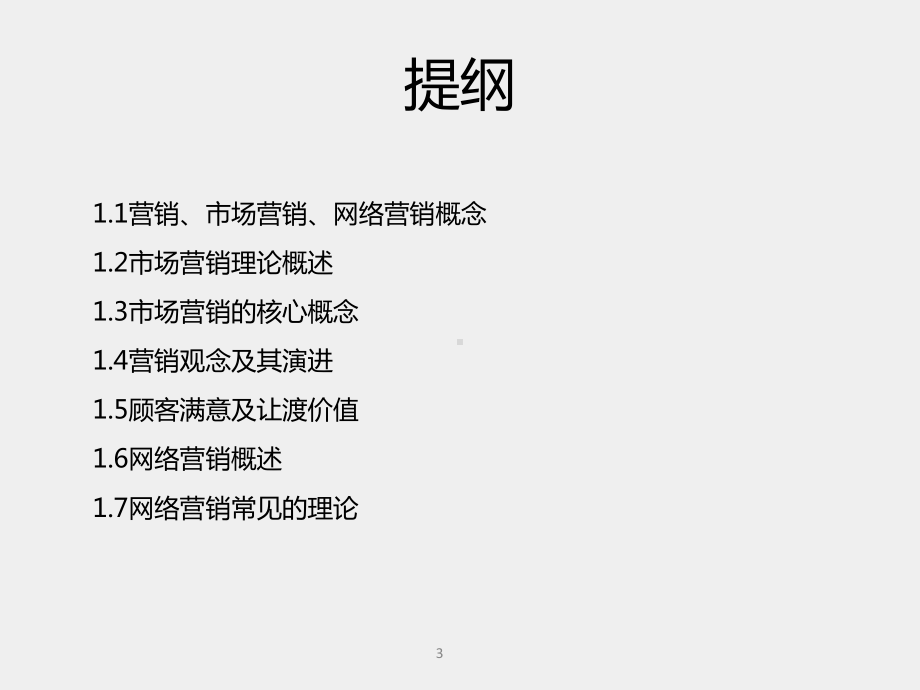 提纲

1.1营销、市场营销、网络营销概念

1.2市场营销理论概述

1.3市场营销的核心概念

1.4营销观念及其演进

1.5顾客满意及让渡价值

1.6网络营销概述

1.7网络营销常见的理论

3